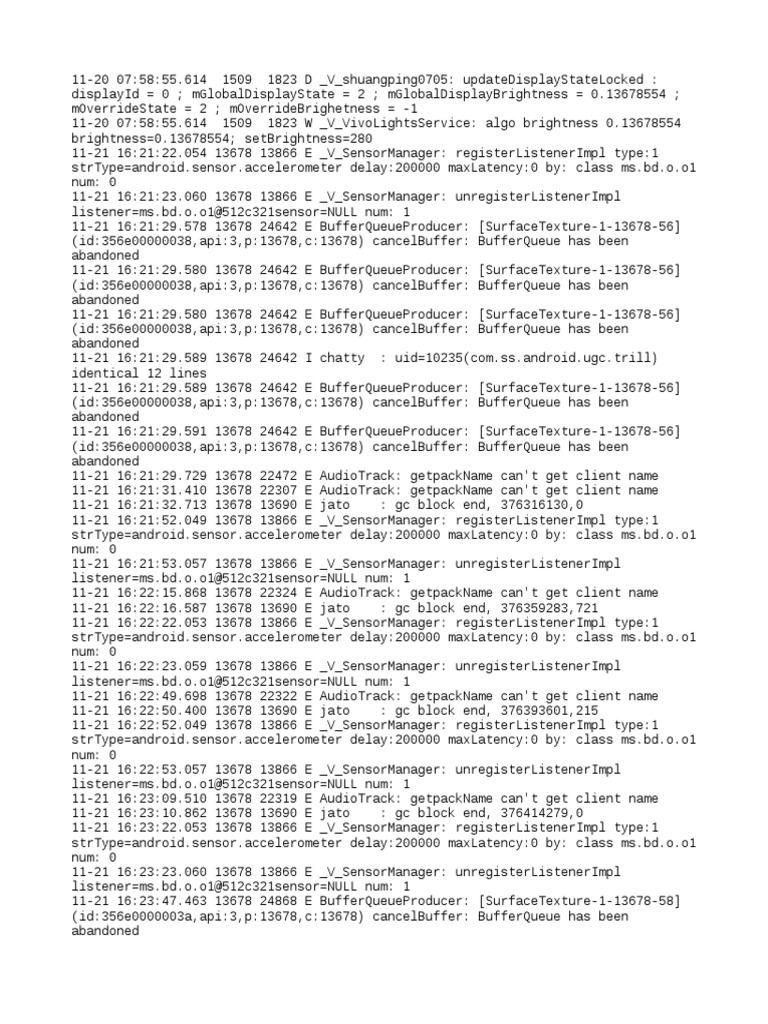 11-20 07:58:55.614 1509 1823 D _V_shuangping0705: updateDisplayStateLocked : displayId = 0 ; mGlobalDisplayState = 2 ; mGlobalDisplayBrightness = 0.13678554 ; mOverrideState = 2 ; mOverrideBrighetness = -1
11-20 07:58:55.614 1509 1823 W _V_VivoLightsService: algo brightness 0.13678554 brightness=0.13678554; setBrightness=280
11-21 16:21:22.054 13678 13866 E _V_SensorManager: registerListenerImpl type:1 strType=android.sensor.accelerometer delay:200000 maxLatency:0 by: class ms.bd.o.o1 num: 0
11-21 16:21:23.060 13678 13866 E _V_SensorManager: unregisterListenerImpl listener=ms.bd.o.o1@512c321sensor=NULL num: 1
11-21 16:21:29.578 13678 24642 E BufferQueueProducer: [SurfaceTexture-1-13678-56] (id:356e00000038,api:3,p:13678,c:13678) cancelBuffer: BufferQueue has been abandoned
11-21 16:21:29.580 13678 24642 E BufferQueueProducer: [SurfaceTexture-1-13678-56] (id:356e00000038,api:3,p:13678,c:13678) cancelBuffer: BufferQueue has been abandoned
11-21 16:21:29.580 13678 24642 E BufferQueueProducer: [SurfaceTexture-1-13678-56] (id:356e00000038,api:3,p:13678,c:13678) cancelBuffer: BufferQueue has been abandoned
11-21 16:21:29.589 13678 24642 I chatty : uid=10235(com.ss.android.ugc.trill) identical 12 lines
11-21 16:21:29.589 13678 24642 E BufferQueueProducer: [SurfaceTexture-1-13678-56] (id:356e00000038,api:3,p:13678,c:13678) cancelBuffer: BufferQueue has been abandoned
11-21 16:21:29.591 13678 24642 E BufferQueueProducer: [SurfaceTexture-1-13678-56] (id:356e00000038,api:3,p:13678,c:13678) cancelBuffer: BufferQueue has been abandoned
11-21 16:21:29.729 13678 22472 E AudioTrack: getpackName can't get client name
11-21 16:21:31.410 13678 22307 E AudioTrack: getpackName can't get client name
11-21 16:21:32.713 13678 13690 E jato : gc block end, 376316130,0
11-21 16:21:52.049 13678 13866 E _V_SensorManager: registerListenerImpl type:1 strType=android.sensor.accelerometer delay:200000 maxLatency:0 by: class ms.bd.o.o1 num: 0
11-21 16:21:53.057 13678 13866 E _V_SensorManager: unregisterListenerImpl listener=ms.bd.o.o1@512c321sensor=NULL num: 1
11-21 16:22:15.868 13678 22324 E AudioTrack: getpackName can't get client name
11-21 16:22:16.587 13678 13690 E jato : gc block end, 376359283,721
11-21 16:22:22.053 13678 13866 E _V_SensorManager: registerListenerImpl type:1 strType=android.sensor.accelerometer delay:200000 maxLatency:0 by: class ms.bd.o.o1 num: 0
11-21 16:22:23.059 13678 13866 E _V_SensorManager: unregisterListenerImpl listener=ms.bd.o.o1@512c321sensor=NULL num: 1
11-21 16:22:49.698 13678 22322 E AudioTrack: getpackName can't get client name
11-21 16:22:50.400 13678 13690 E jato : gc block end, 376393601,215
11-21 16:22:52.049 13678 13866 E _V_SensorManager: registerListenerImpl type:1 strType=android.sensor.accelerometer delay:200000 maxLatency:0 by: class ms.bd.o.o1 num: 0
11-21 16:22:53.057 13678 13866 E _V_SensorManager: unregisterListenerImpl listener=ms.bd.o.o1@512c321sensor=NULL num: 1
11-21 16:23:09.510 13678 22319 E AudioTrack: getpackName can't get client name
11-21 16:23:10.862 13678 13690 E jato : gc block end, 376414279,0
11-21 16:23:22.053 13678 13866 E _V_SensorManager: registerListenerImpl type:1 strType=android.sensor.accelerometer delay:200000 maxLatency:0 by: class ms.bd.o.o1 num: 0
11-21 16:23:23.060 13678 13866 E _V_SensorManager: unregisterListenerImpl listener=ms.bd.o.o1@512c321sensor=NULL num: 1
11-21 16:23:47.463 13678 24868 E BufferQueueProducer: [SurfaceTexture-1-13678-58] (id:356e0000003a,api:3,p:13678,c:13678) cancelBuffer: BufferQueue has been abandoned